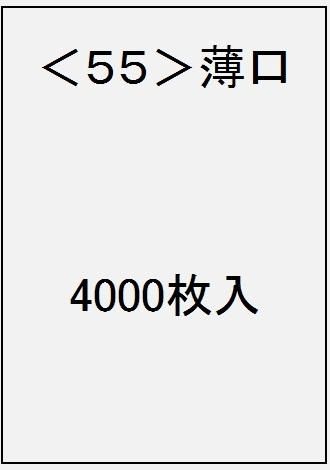 ＜55＞薄口

4000枚入